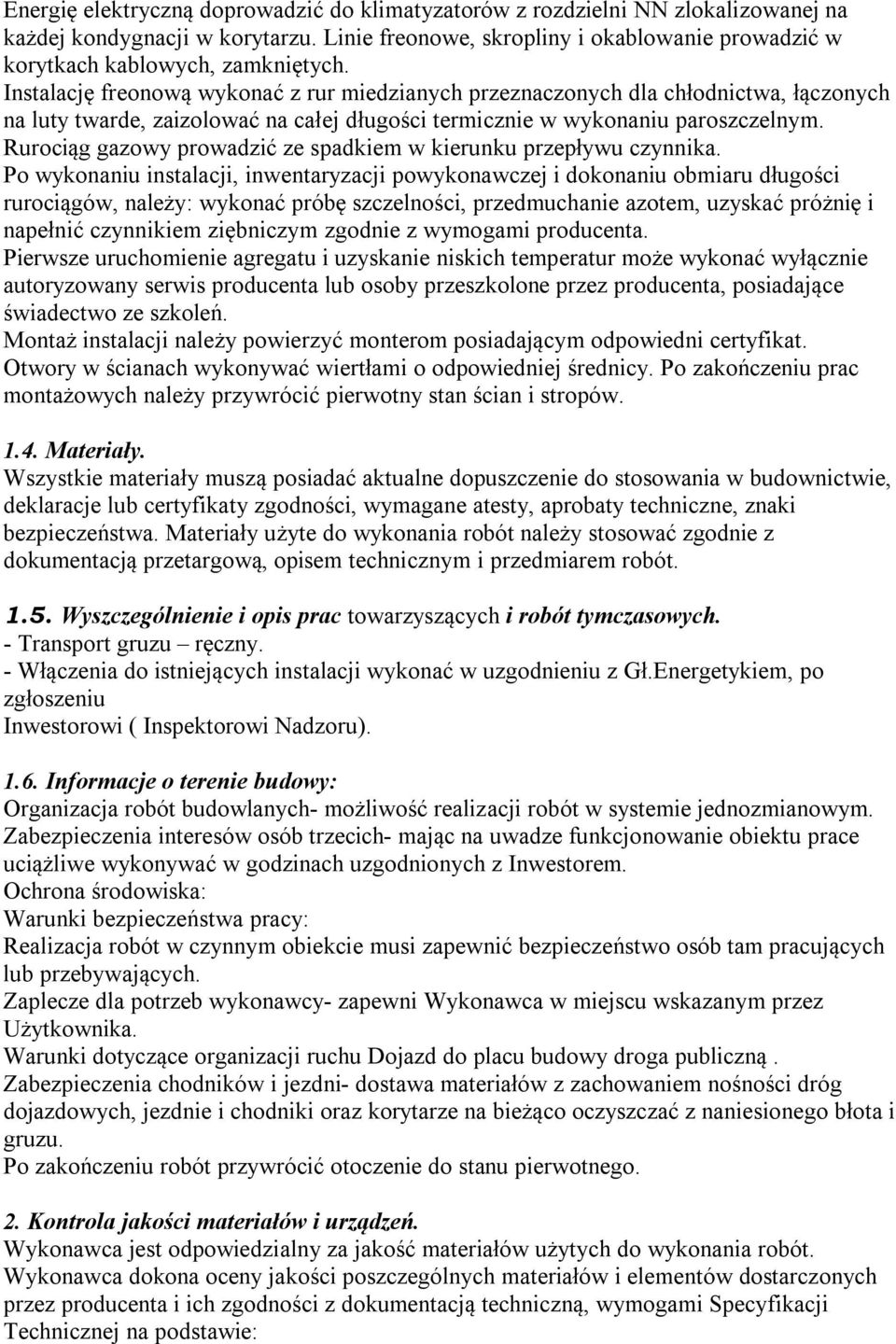 Energię elektryczną doprowadzić do klimatyzatorów z rozdzielni NN zlokalizowanej na każdej kondygnacji w korytarzu. Linie freonowe, skropliny i okablowanie prowadzić w korytkach kablowych, zamkniętych.
Instalację freonową wykonać z rur miedzianych przeznaczonych dla chłodnictwa, łączonych na luty twarde, zaizolować na całej długości termicznie w wykonaniu paroszczelnym.
Rurociąg gazowy prowadzić ze spadkiem w kierunku przepływu czynnika.
Po wykonaniu instalacji, inwentaryzacji powykonawczej i dokonaniu obmiaru długości rurociągów, należy: wykonać próbę szczelności, przedmuchanie azotem, uzyskać próżnię i napełnić czynnikiem ziębniczym zgodnie z wymogami producenta.
Pierwsze uruchomienie agregatu i uzyskanie niskich temperatur może wykonać wyłącznie autoryzowany serwis producenta lub osoby przeszkolone przez producenta, posiadające świadectwo ze szkoleń.
Montaż instalacji należy powierzyć monterom posiadającym odpowiedni certyfikat.
Otwory w ścianach wykonywać wiertłami o odpowiedniej średnicy. Po zakończeniu prac montażowych należy przywrócić pierwotny stan ścian i stropów.

1.4. Materiały.
Wszystkie materiały muszą posiadać aktualne dopuszczenie do stosowania w budownictwie, deklaracje lub certyfikaty zgodności, wymagane atesty, aprobaty techniczne, znaki bezpieczeństwa. Materiały użyte do wykonania robót należy stosować zgodnie z dokumentacją przetargową, opisem technicznym i przedmiarem robót.

1.5. Wyszczególnienie i opis prac towarzyszących i robót tymczasowych.
- Transport gruzu – ręczny.
- Włączenia do istniejących instalacji wykonać w uzgodnieniu z Gł.Energetykiem, po zgłoszeniu
Inwestorowi ( Inspektorowi Nadzoru).

1.6. Informacje o terenie budowy:
Organizacja robót budowlanych- możliwość realizacji robót w systemie jednozmianowym.
Zabezpieczenia interesów osób trzecich- mając na uwadze funkcjonowanie obiektu prace uciążliwe wykonywać w godzinach uzgodnionych z Inwestorem.
Ochrona środowiska:
Warunki bezpieczeństwa pracy:
Realizacja robót w czynnym obiekcie musi zapewnić bezpieczeństwo osób tam pracujących lub przebywających.
Zaplecze dla potrzeb wykonawcy- zapewni Wykonawca w miejscu wskazanym przez Użytkownika.
Warunki dotyczące organizacji ruchu Dojazd do placu budowy droga publiczną .
Zabezpieczenia chodników i jezdni- dostawa materiałów z zachowaniem nośności dróg dojazdowych, jezdnie i chodniki oraz korytarze na bieżąco oczyszczać z naniesionego błota i gruzu.
Po zakończeniu robót przywrócić otoczenie do stanu pierwotnego.

2. Kontrola jakości materiałów i urządzeń.
Wykonawca jest odpowiedzialny za jakość materiałów użytych do wykonania robót.
Wykonawca dokona oceny jakości poszczególnych materiałów i elementów dostarczonych przez producenta i ich zgodności z dokumentacją techniczną, wymogami Specyfikacji Technicznej na podstawie: